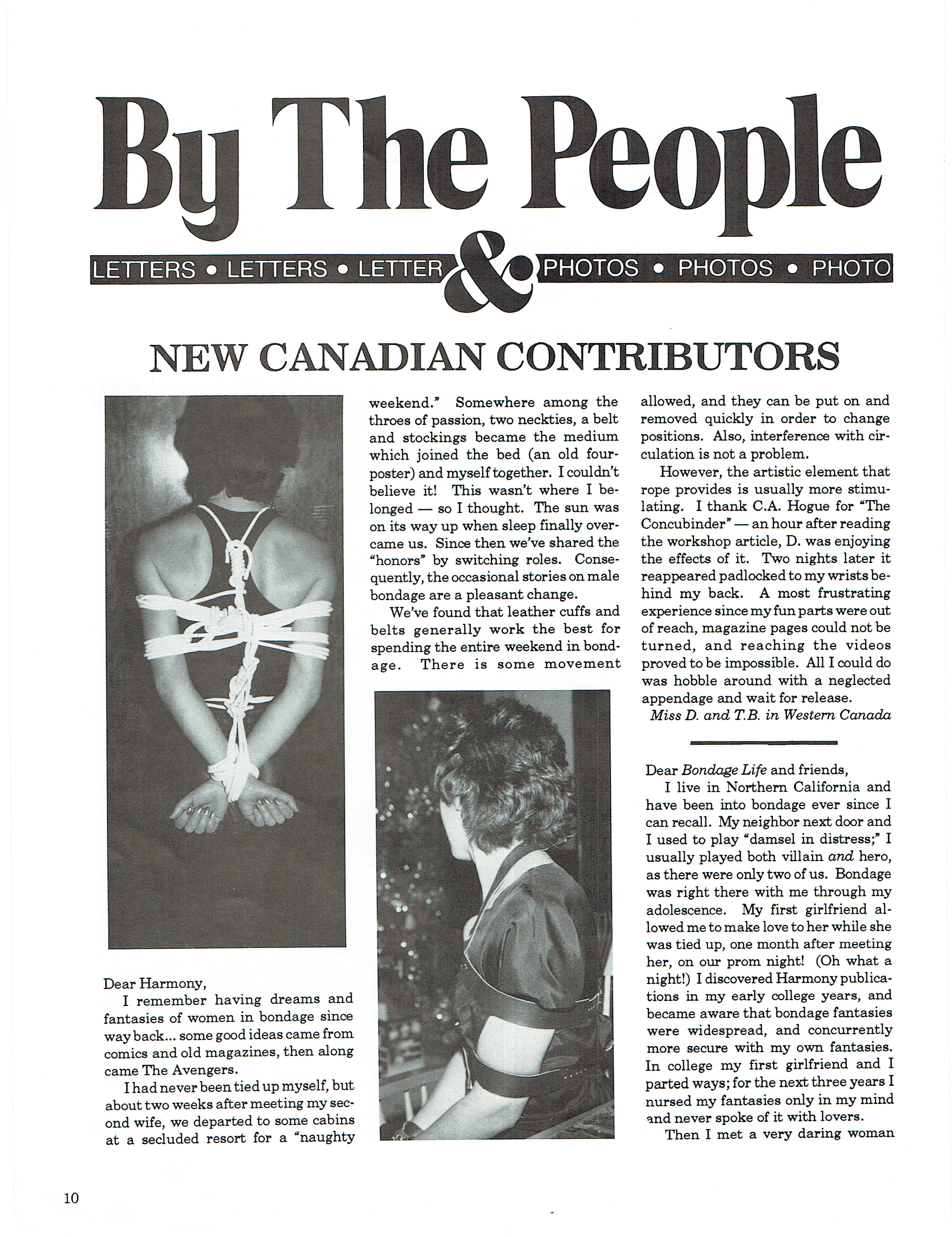 By The People

LETTERS • LETTERS • LETTER & PHOTOS • PHOTOS • PHOTO

NEW CANADIAN CONTRIBUTORS

Dear Harmony,

I remember having dreams and fantasies of women in bondage since way back... some good ideas came from comics and old magazines, then along came The Avengers.

I had never been tied up myself, but about two weeks after meeting my second wife, we departed to some cabins at a secluded resort for a "naughty weekend." Somewhere among the throes of passion, two neckties, a belt and stockings became the medium which joined the bed (an old four-poster) and myself together. I couldn't believe it! This wasn't where I belonged — so I thought. The sun was on its way up when sleep finally overcame us. Since then we've shared the "honors" by switching roles. Consequently, the occasional stories on male bondage are a pleasant change.

We've found that leather cuffs and belts generally work the best for spending the entire weekend in bondage. There is some movement allowed, and they can be put on and removed quickly in order to change positions. Also, interference with circulation is not a problem.

However, the artistic element that rope provides is usually more stimulating. I thank C.A. Hogue for "The Concubinder" — an hour after reading the workshop article, D. was enjoying the effects of it. Two nights later it reappeared padlocked to my wrists behind my back. A most frustrating experience since my fun parts were out of reach, magazine pages could not be turned, and reaching the videos proved to be impossible. All I could do was hobble around with a neglected appendage and wait for release.

Miss D. and T.B. in Western Canada

Dear Bondage Life and friends,

I live in Northern California and have been into bondage ever since I can recall. My neighbor next door and I used to play "damsel in distress;" I usually played both villain and hero, as there were only two of us. Bondage was right there with me through my adolescence. My first girlfriend allowed me to make love to her while she was tied up, one month after meeting her, on our prom night! (Oh what a night!) I discovered Harmony publications in my early college years, and became aware that bondage fantasies were widespread, and concurrently more secure with my own fantasies. In college my first girlfriend and I parted ways; for the next three years I nursed my fantasies only in my mind and never spoke of it with lovers.

Then I met a very daring woman

10